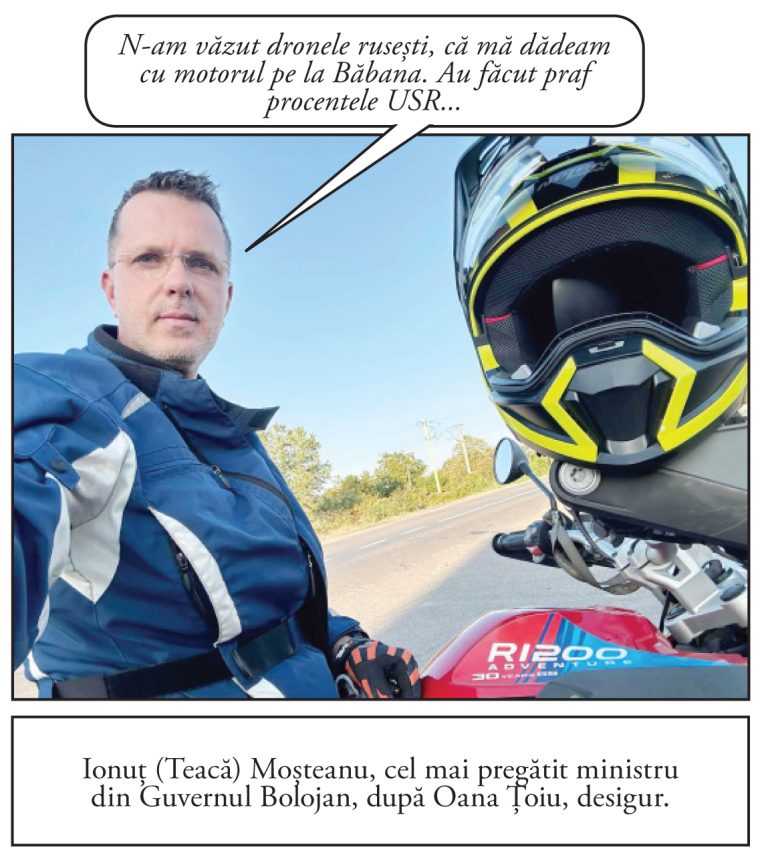 N-am văzut dronele rusești, că mă dădeam cu motorul pe la Băbana. Au făcut praf procentele USR...

R1200
ADVENTURE
30 YEARS GS

Ionuț (Teacă) Moșteanu, cel mai pregătit ministru din Guvernul Bolojan, după Oana Țoiu, desigur.